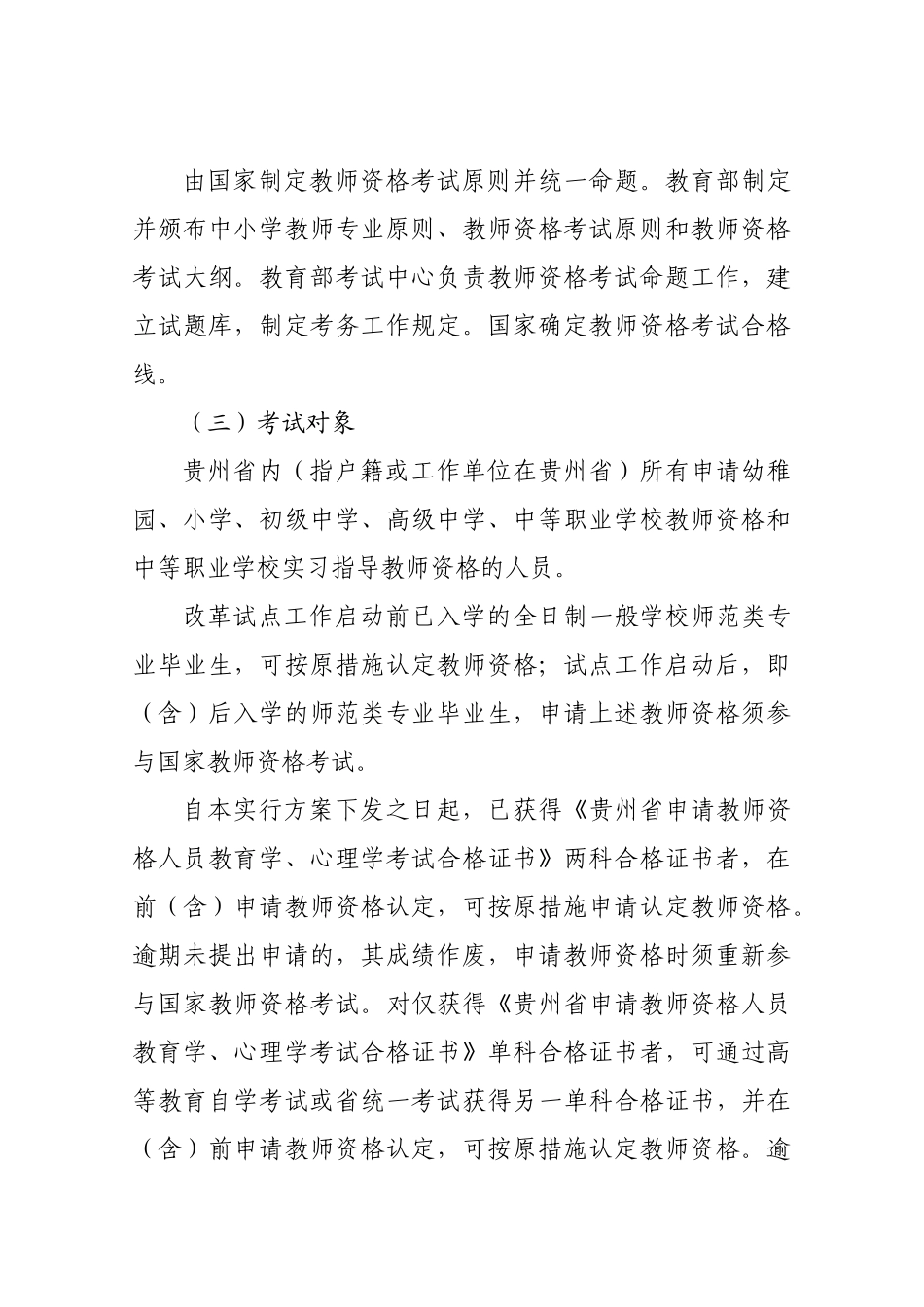 由国家制定教师资格考试原则并统一命题。教育部制定并颁布中小学教师专业原则、教师资格考试原则和教师资格考试大纲。教育部考试中心负责教师资格考试命题工作，建立试题库，制定考务工作规定。国家确定教师资格考试合格线。

（三）考试对象

贵州省内（指户籍或工作单位在贵州省）所有申请幼稚园、小学、初级中学、高级中学、中等职业学校教师资格和中等职业学校实习指导教师资格的人员。

改革试点工作启动前已入学的全日制一般学校师范类专业毕业生，可按原措施认定教师资格；试点工作启动后，即（含）后入学的师范类专业毕业生，申请上述教师资格须参与国家教师资格考试。

自本实行方案下发之日起，已获得《贵州省申请教师资格人员教育学、心理学考试合格证书》两科合格证书者，在前（含）申请教师资格认定，可按原措施申请认定教师资格。逾期未提出申请的，其成绩作废，申请教师资格时须重新参与国家教师资格考试。对仅获得《贵州省申请教师资格人员教育学、心理学考试合格证书》单科合格证书者，可通过高等教育自学考试或省统一考试获得另一单科合格证书，并在（含）前申请教师资格认定，可按原措施认定教师资格。逾